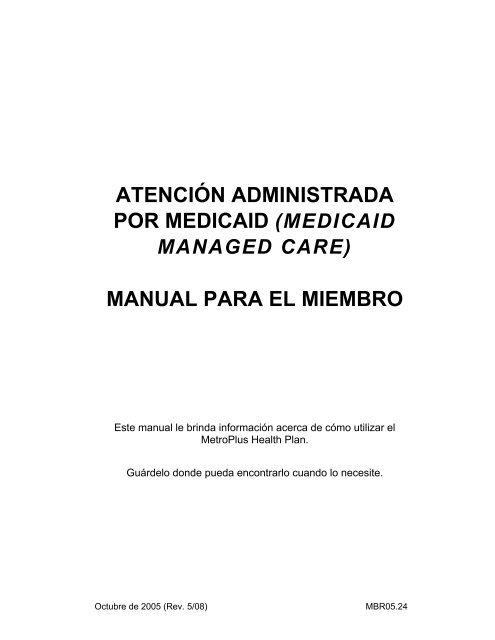 ATENCIÓN ADMINISTRADA POR MEDICAID (MEDICAID MANAGED CARE)

MANUAL PARA EL MIEMBRO

Este manual le brinda información acerca de cómo utilizar el MetroPlus Health Plan.

Guárdelo donde pueda encontrarlo cuando lo necesite.

Octubre de 2005 (Rev. 5/08) MBR05.24